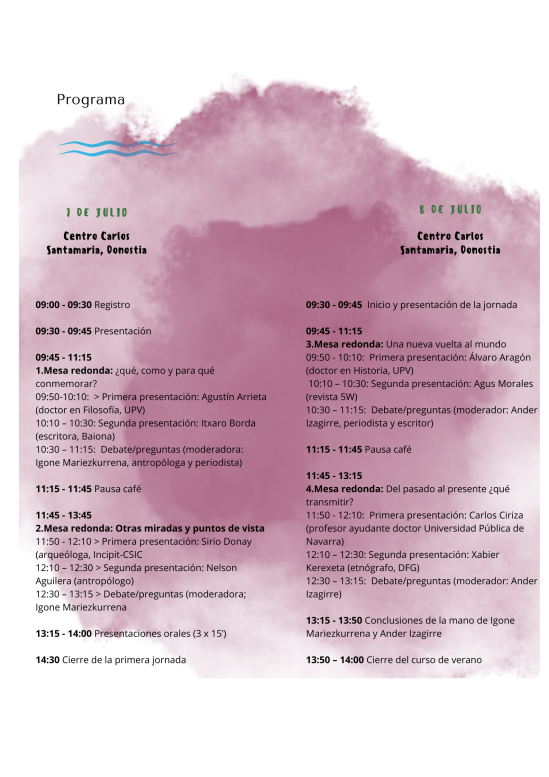 Programa

7 DE JULIO

Centro Carlos Santamaria, Donostia

09:00 - 09:30 Registro

09:30 - 09:45 Presentación

09:45 - 11:15
1.Mesa redonda: ¿qué, como y para qué conmemorar?
09:50-10:10: > Primera presentación: Agustín Arrieta (doctor en Filosofía, UPV)
10:10 – 10:30: Segunda presentación: Itxaro Borda (escritora, Baiona)
10:30 – 11:15: Debate/preguntas (moderadora: Igone Mariezkurrena, antropóloga y periodista)

11:15 - 11:45 Pausa café

11:45 - 13:45
2.Mesa redonda: Otras miradas y puntos de vista
11:50 - 12:10 > Primera presentación: Sirio Donay (arqueóloga, Incipit-CSIC
12:10 – 12:30 > Segunda presentación: Nelson Aguilera (antropólogo)
12:30 – 13:15 > Debate/preguntas (moderadora; Igone Mariezkurrena

13:15 - 14:00 Presentaciones orales (3 x 15')

14:30 Cierre de la primera jornada

8 DE JULIO

Centro Carlos Santamaria, Donostia

09:30 - 09:45 Inicio y presentación de la jornada

09:45 - 11:15
3.Mesa redonda: Una nueva vuelta al mundo
09:50 - 10:10: Primera presentación: Álvaro Aragón (doctor en Historia, UPV)
10:10 – 10:30: Segunda presentación: Agus Morales (revista 5W)
10:30 – 11:15: Debate/preguntas (moderador: Ander Izagirre, periodista y escritor)

11:15 - 11:45 Pausa café

11:45 - 13:15
4.Mesa redonda: Del pasado al presente ¿qué transmitir?
11:50 - 12:10: Primera presentación: Carlos Ciriza (profesor ayudante doctor Universidad Pública de Navarra)
12:10 – 12:30: Segunda presentación: Xabier Kerexeta (etnógrafo, DFG)
12:30 – 13:15: Debate/preguntas (moderador: Ander Izagirre)

13:15 - 13:50 Conclusiones de la mano de Igone Mariezkurrena y Ander Izagirre

13:50 – 14:00 Cierre del curso de verano